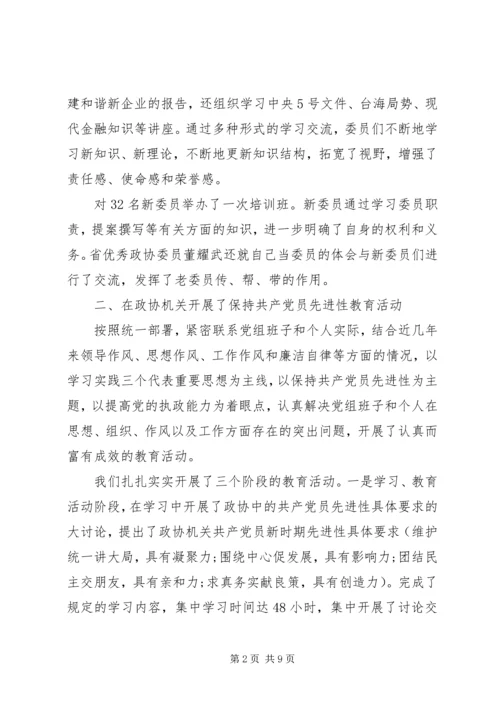 建和谐新企业的报告，还组织学习中央5号文件、台海局势、现代金融知识等讲座。通过多种形式的学习交流，委员们不断地学习新知识、新理论，不断地更新知识结构，拓宽了视野，增强了责任感、使命感和荣誉感。

对32名新委员举办了一次培训班。新委员通过学习委员职责，提案撰写等有关方面的知识，进一步明确了自身的权利和义务。省优秀政协委员董耀武还就自己当委员的体会与新委员们进行了交流，发挥了老委员传、帮、带的作用。

二、在政协机关开展了保持共产党员先进性教育活动

按照统一部署，紧密联系党组班子和个人实际，结合近几年来领导作风、思想作风、工作作风和廉洁自律等方面的情况，以学习实践三个代表重要思想为主线，以保持共产党员先进性为主题，以提高党的执政能力为着眼点，认真解决党组班子和个人在思想、组织、作风以及工作方面存在的突出问题，开展了认真而富有成效的教育活动。

我们扎扎实实开展了三个阶段的教育活动。一是学习、教育活动阶段，在学习中开展了政协中的共产党员先进性具体要求的大讨论，提出了政协机关共产党员新时期先进性具体要求（维护统一讲大局，具有凝聚力；围绕中心促发展，具有影响力；团结民主交朋友，具有亲和力；求真务实献良策，具有创造力）。完成了规定的学习内容，集中学习时间达48小时，集中开展了讨论交

第2页 共9页